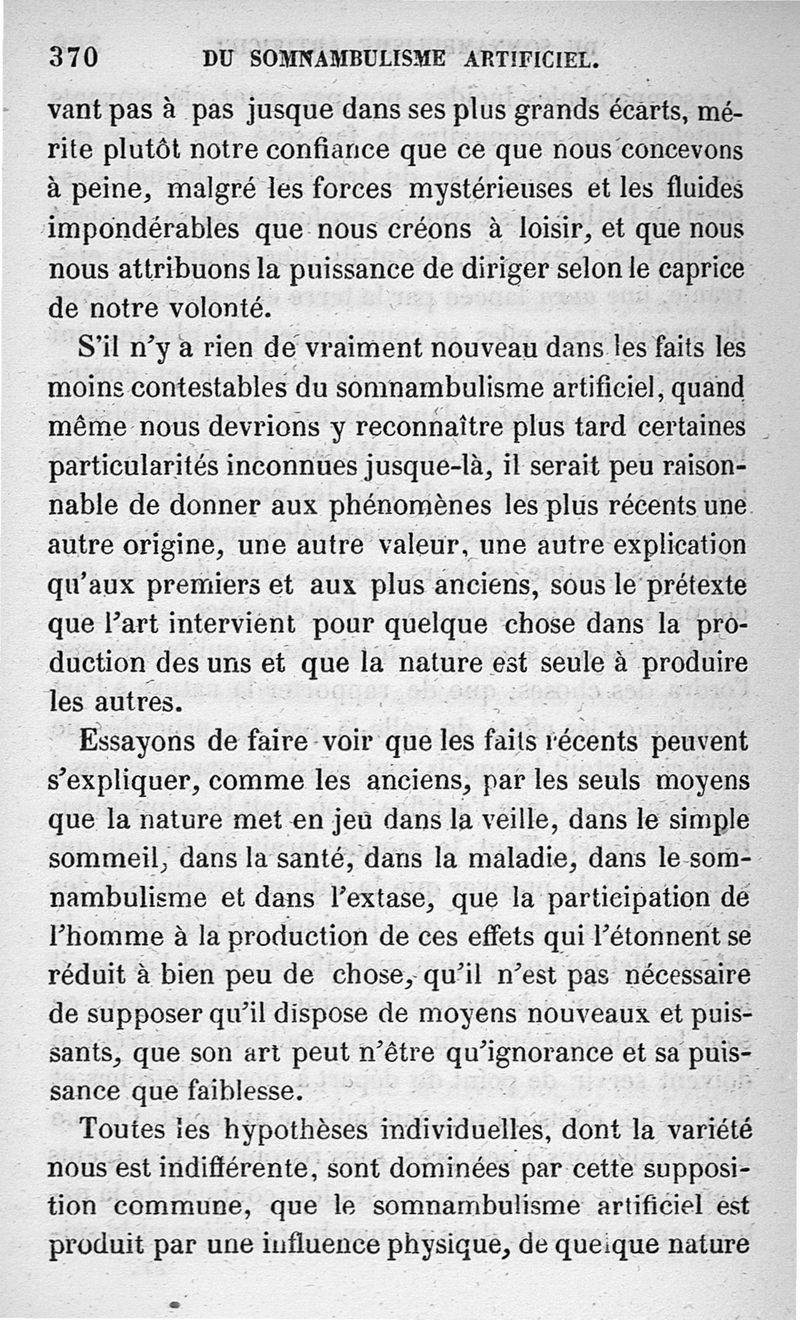 370 DU SOMNAMBULISME ARTIFICIEL.

vant pas à pas jusque dans ses plus grands écarts, mérite plutôt notre confiance que ce que nous concevons à peine, malgré les forces mystérieuses et les fluides impondérables que nous créons à loisir, et que nous nous attribuons la puissance de diriger selon le caprice de notre volonté.

S'il n'y a rien de vraiment nouveau dans les faits les moins contestables du somnambulisme artificiel, quand même nous devrions y reconnaître plus tard certaines particularités inconnues jusque-là, il serait peu raisonnable de donner aux phénomènes les plus récents une autre origine, une autre valeur, une autre explication qu'aux premiers et aux plus anciens, sous le prétexte que l'art intervient pour quelque chose dans la production des uns et que la nature est seule à produire les autres.

Essayons de faire voir que les faits récents peuvent s'expliquer, comme les anciens, par les seuls moyens que la nature met en jeu dans la veille, dans le simple sommeil, dans la santé, dans la maladie, dans le somnambulisme et dans l'extase, que la participation de l'homme à la production de ces effets qui l'étonnent se réduit à bien peu de chose, qu'il n'est pas nécessaire de supposer qu'il dispose de moyens nouveaux et puissants, que son art peut n'être qu'ignorance et sa puissance que faiblesse.

Toutes les hypothèses individuelles, dont la variété nous est indifférente, sont dominées par cette supposition commune, que le somnambulisme artificiel est produit par une influence physique, de quelque nature